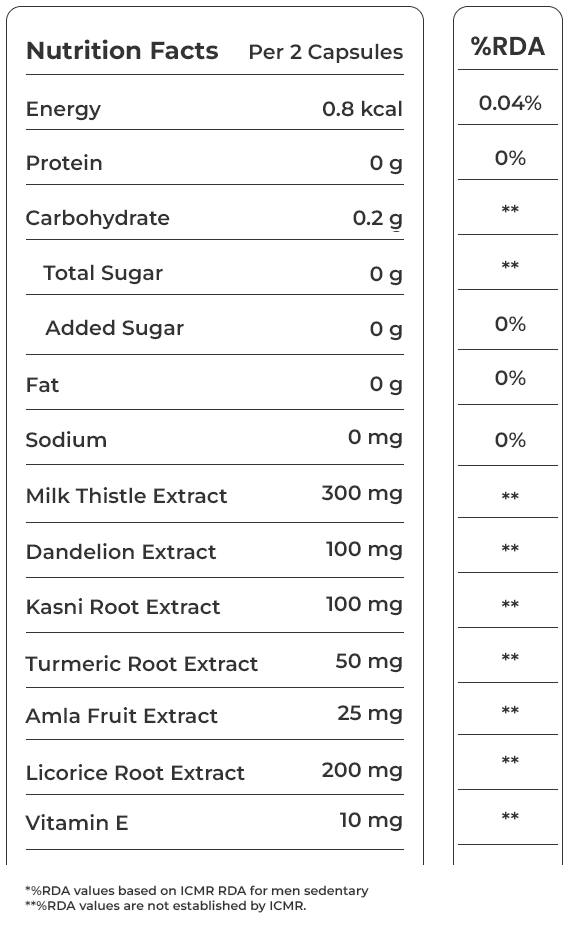 | Nutrition Facts | Per 2 Capsules | %RDA |
|---|---|---|
| Energy | 0.8 kcal | 0.04% |
| Protein | 0 g | 0% |
| Carbohydrate | 0.2 g | ** |
| Total Sugar | 0 g | ** |
| Added Sugar | 0 g | 0% |
| Fat | 0 g | 0% |
| Sodium | 0 mg | 0% |
| Milk Thistle Extract | 300 mg | ** |
| Dandelion Extract | 100 mg | ** |
| Kasni Root Extract | 100 mg | ** |
| Turmeric Root Extract | 50 mg | ** |
| Amla Fruit Extract | 25 mg | ** |
| Licorice Root Extract | 200 mg | ** |
| Vitamin E | 10 mg | ** |

*%RDA values based on ICMR RDA for men sedentary
**%RDA values are not established by ICMR.